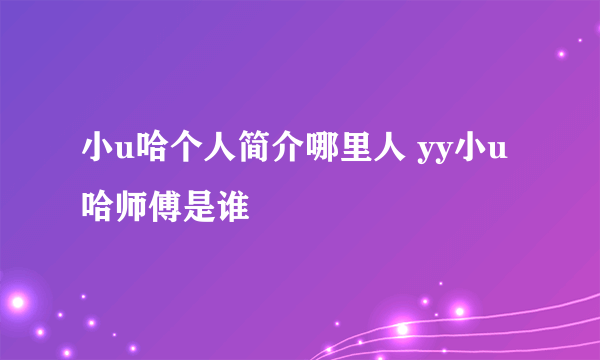 小u哈个人简介哪里人 yy小u哈师傅是谁